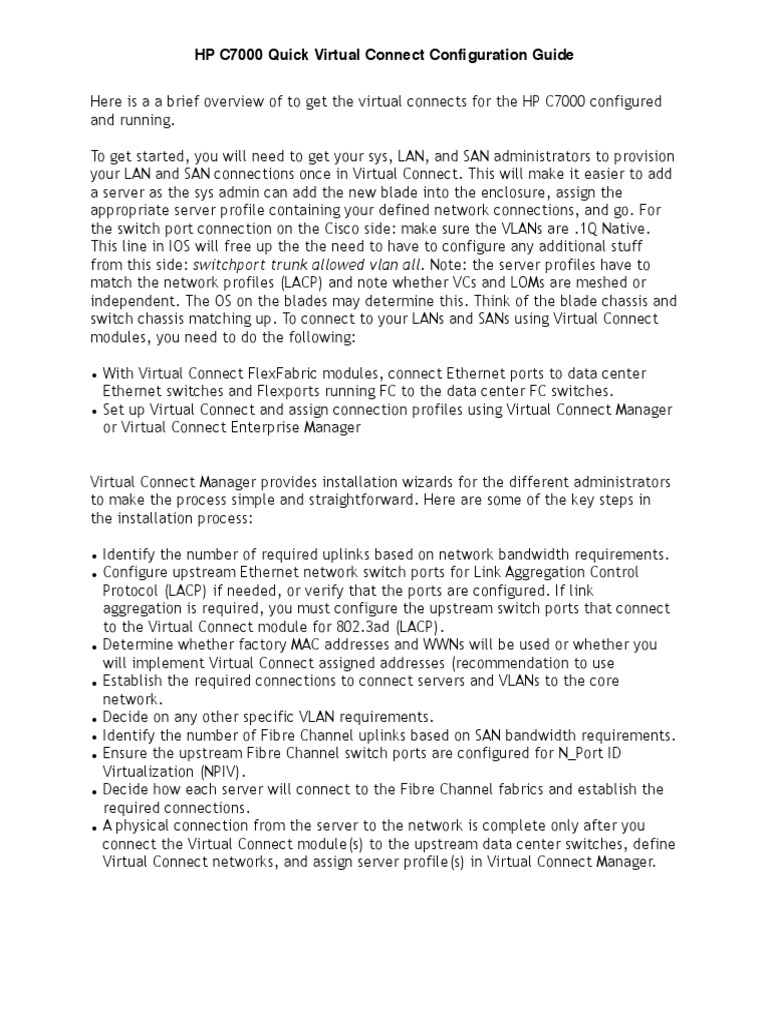 HP C7000 Quick Virtual Connect Configuration Guide

Here is a a brief overview of to get the virtual connects for the HP C7000 configured and running.

To get started, you will need to get your sys, LAN, and SAN administrators to provision your LAN and SAN connections once in Virtual Connect. This will make it easier to add a server as the sys admin can add the new blade into the enclosure, assign the appropriate server profile containing your defined network connections, and go. For the switch port connection on the Cisco side: make sure the VLANs are .1Q Native. This line in IOS will free up the the need to have to configure any additional stuff from this side: switchport trunk allowed vlan all. Note: the server profiles have to match the network profiles (LACP) and note whether VCs and LOMs are meshed or independent. The OS on the blades may determine this. Think of the blade chassis and switch chassis matching up. To connect to your LANs and SANs using Virtual Connect modules, you need to do the following:

• With Virtual Connect FlexFabric modules, connect Ethernet ports to data center Ethernet switches and Flexports running FC to the data center FC switches.
• Set up Virtual Connect and assign connection profiles using Virtual Connect Manager or Virtual Connect Enterprise Manager

Virtual Connect Manager provides installation wizards for the different administrators to make the process simple and straightforward. Here are some of the key steps in the installation process:

• Identify the number of required uplinks based on network bandwidth requirements.
• Configure upstream Ethernet network switch ports for Link Aggregation Control Protocol (LACP) if needed, or verify that the ports are configured. If link aggregation is required, you must configure the upstream switch ports that connect to the Virtual Connect module for 802.3ad (LACP).
• Determine whether factory MAC addresses and WWNs will be used or whether you will implement Virtual Connect assigned addresses (recommendation to use
• Establish the required connections to connect servers and VLANs to the core network.
• Decide on any other specific VLAN requirements.
• Identify the number of Fibre Channel uplinks based on SAN bandwidth requirements.
• Ensure the upstream Fibre Channel switch ports are configured for N_Port ID Virtualization (NPIV).
• Decide how each server will connect to the Fibre Channel fabrics and establish the required connections.
• A physical connection from the server to the network is complete only after you connect the Virtual Connect module(s) to the upstream data center switches, define Virtual Connect networks, and assign server profile(s) in Virtual Connect Manager.